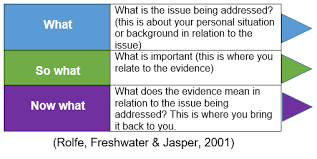 | What | What is the issue being addressed? (this is about your personal situation or background in relation to the issue) |
|---|---|
| So what | What is important (this is where you relate to the evidence) |
| Now what | What does the evidence mean in relation to the issue being addressed? This is where you bring it back to you. |

(Rolfe, Freshwater & Jasper, 2001)